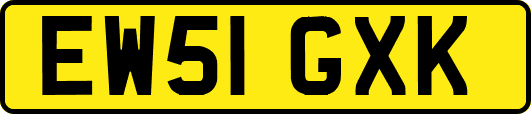 EW51 GXK